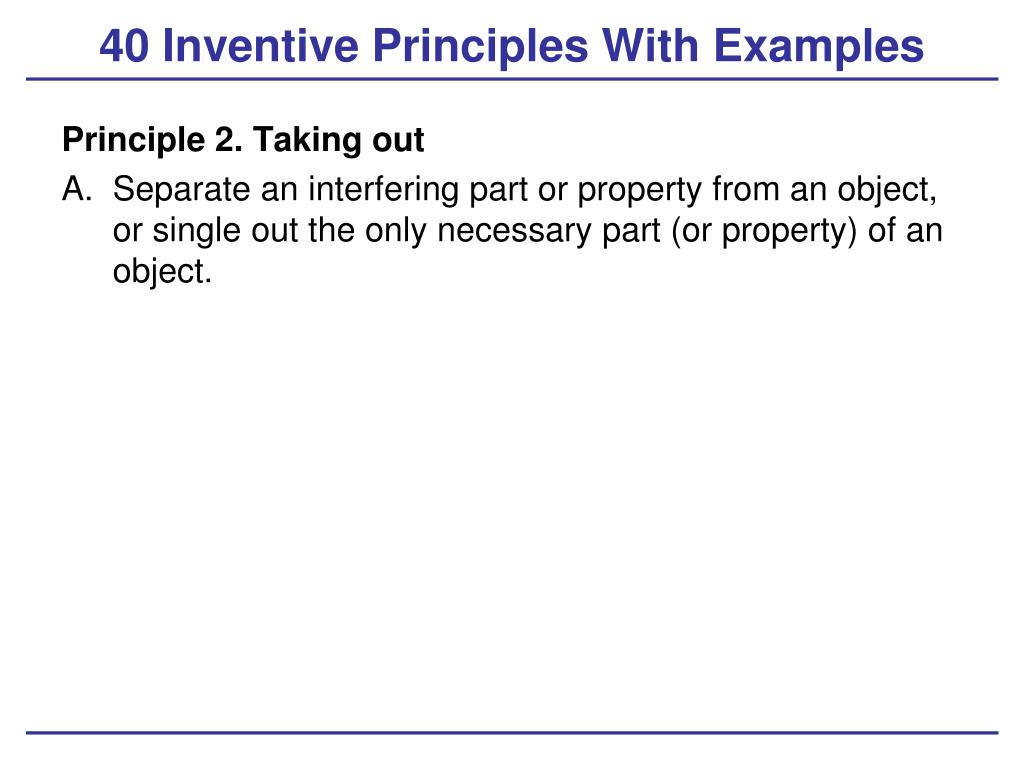 40 Inventive Principles With Examples

Principle 2. Taking out

A. Separate an interfering part or property from an object, or single out the only necessary part (or property) of an object.